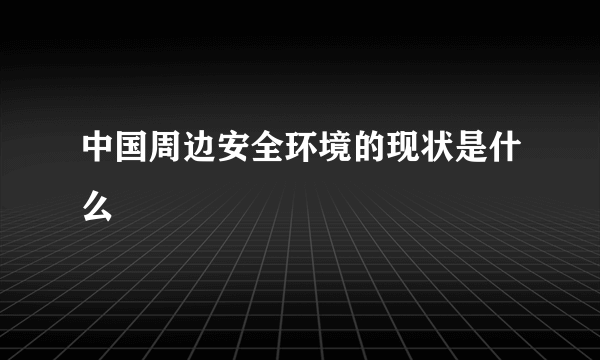 中国周边安全环境的现状是什么